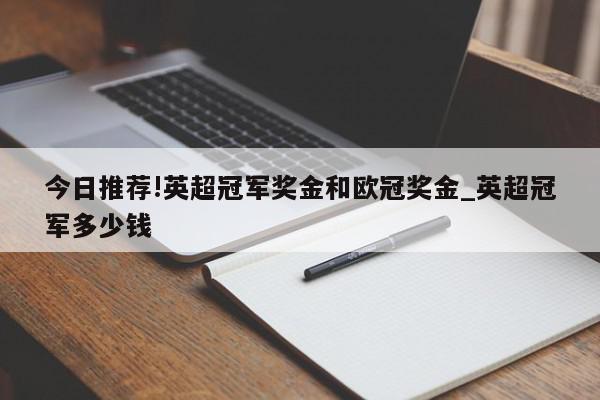 今日推荐!英超冠军奖金和欧冠奖金_英超冠军多少钱